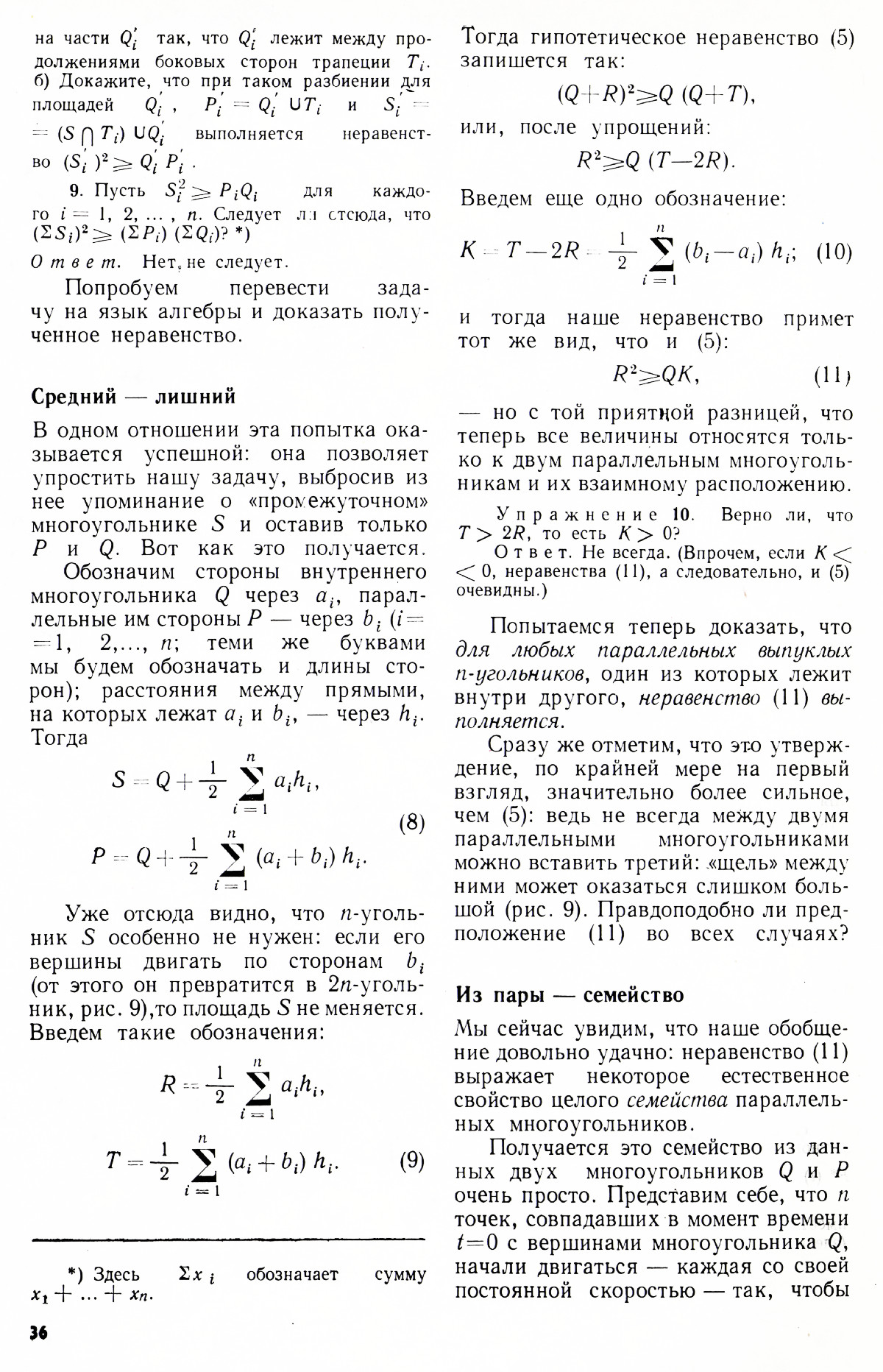 на части $Q_i'$ так, что $Q_i'$ лежит между продолжениями боковых сторон трапеции $T_i$. б) Докажите, что при таком разбиении для площадей $Q_i'$, $P_i' = Q_i' \cup T_i$ и $S_i' = (S \cap T_i) \cup Q_i'$ выполняется неравенство $(S_i')^2 \geq Q_i' P_i'$.

9. Пусть $S_i^2 \geq P_i Q_i$ для каждого $i = 1, 2, \ldots, n$. Следует ли отсюда, что $(\Sigma S_i)^2 \geq (\Sigma P_i)(\Sigma Q_i)$? *)

Ответ. Нет, не следует.

Попробуем перевести задачу на язык алгебры и доказать полученное неравенство.

Средний — лишний

В одном отношении эта попытка оказывается успешной: она позволяет упростить нашу задачу, выбросив из нее упоминание о «промежуточном» многоугольнике $S$ и оставив только $P$ и $Q$. Вот как это получается.

Обозначим стороны внутреннего многоугольника $Q$ через $a_i$, параллельные им стороны $P$ — через $b_i$ ($i = 1, 2, \ldots, n$; теми же буквами мы будем обозначать и длины сторон); расстояния между прямыми, на которых лежат $a_i$ и $b_i$, — через $h_i$. Тогда

$S = Q + \frac{1}{2} \sum_{i=1}^{n} a_i h_i,$

$P = Q + \frac{1}{2} \sum_{i=1}^{n} (a_i + b_i) h_i.$ (8)

Уже отсюда видно, что $n$-угольник $S$ особенно не нужен: если его вершины двигать по сторонам $b_i$ (от этого он превратится в $2n$-угольник, рис. 9), то площадь $S$ не меняется. Введем такие обозначения:

$R = \frac{1}{2} \sum_{i=1}^{n} a_i h_i,$

$T = \frac{1}{2} \sum_{i=1}^{n} (a_i + b_i) h_i.$ (9)

*) Здесь $\Sigma x_i$ обозначает сумму $x_1 + \ldots + x_n$.

36

Тогда гипотетическое неравенство (5) запишется так:

$(Q+R)^2 \geq Q(Q+T),$

или, после упрощений:

$R^2 \geq Q(T-2R).$

Введем еще одно обозначение:

$K = T - 2R = \frac{1}{2} \sum_{i=1}^{n} (b_i - a_i) h_i;$ (10)

и тогда наше неравенство примет тот же вид, что и (5):

$R^2 \geq QK,$ (11)

— но с той приятной разницей, что теперь все величины относятся только к двум параллельным многоугольникам и их взаимному расположению.

Упражнение 10. Верно ли, что $T > 2R$, то есть $K > 0$?

Ответ. Не всегда. (Впрочем, если $K < 0$, неравенства (11), а следовательно, и (5) очевидны.)

Попытаемся теперь доказать, что для любых параллельных выпуклых $n$-угольников, один из которых лежит внутри другого, неравенство (11) выполняется.

Сразу же отметим, что это утверждение, по крайней мере на первый взгляд, значительно более сильное, чем (5): ведь не всегда между двумя параллельными многоугольниками можно вставить третий: «щель» между ними может оказаться слишком большой (рис. 9). Правдоподобно ли предположение (11) во всех случаях?

Из пары — семейство

Мы сейчас увидим, что наше обобщение довольно удачно: неравенство (11) выражает некоторое естественное свойство целого семейства параллельных многоугольников.

Получается это семейство из данных двух многоугольников $Q$ и $P$ очень просто. Представим себе, что $n$ точек, совпадавших в момент времени $t=0$ с вершинами многоугольника $Q$, начали двигаться — каждая со своей постоянной скоростью — так, чтобы